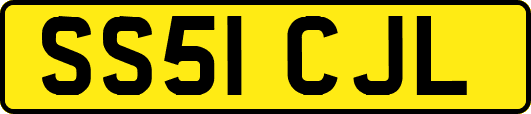 SS51 CJL